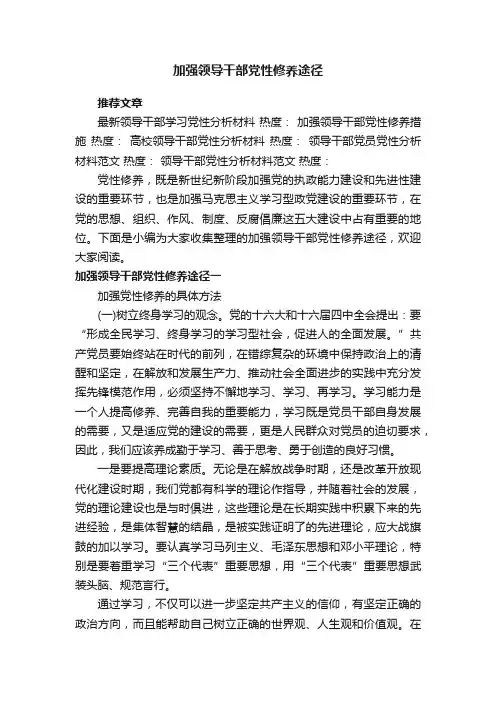 加强领导干部党性修养途径

推荐文章

最新领导干部学习党性分析材料 热度： 加强领导干部党性修养措施 热度： 高校领导干部党性分析材料 热度： 领导干部党员党性分析材料范文 热度： 领导干部党性分析材料范文 热度：

党性修养，既是新世纪新阶段加强党的执政能力建设和先进性建设的重要环节，也是加强马克思主义学习型政党建设的重要环节，在党的思想、组织、作风、制度、反腐倡廉这五大建设中占有重要的地位。下面是小编为大家收集整理的加强领导干部党性修养途径，欢迎大家阅读。

加强领导干部党性修养途径一

加强党性修养的具体方法

(一)树立终身学习的观念。党的十六大和十六届四中全会提出：要“形成全民学习、终身学习的学习型社会，促进人的全面发展。”共产党员要始终站在时代的前列，在错综复杂的环境中保持政治上的清醒和坚定，在解放和发展生产力、推动社会全面进步的实践中充分发挥先锋模范作用，必须坚持不懈地学习、学习、再学习。学习能力是一个人提高修养、完善自我的重要能力，学习既是党员干部自身发展的需要，又是适应党的建设的需要，更是人民群众对党员的迫切要求，因此，我们应该养成勤于学习、善于思考、勇于创造的良好习惯。

一是要提高理论素质。无论是在解放战争时期，还是改革开放现代化建设时期，我们党都有科学的理论作指导，并随着社会的发展，党的理论建设也是与时俱进，这些理论是在长期实践中积累下来的先进经验，是集体智慧的结晶，是被实践证明了的先进理论，应大战旗鼓的加以学习。要认真学习马列主义、毛泽东思想和邓小平理论，特别是要着重学习“三个代表”重要思想，用“三个代表”重要思想武装头脑、规范言行。

通过学习，不仅可以进一步坚定共产主义的信仰，有坚定正确的政治方向，而且能帮助自己树立正确的世界观、人生观和价值观。在